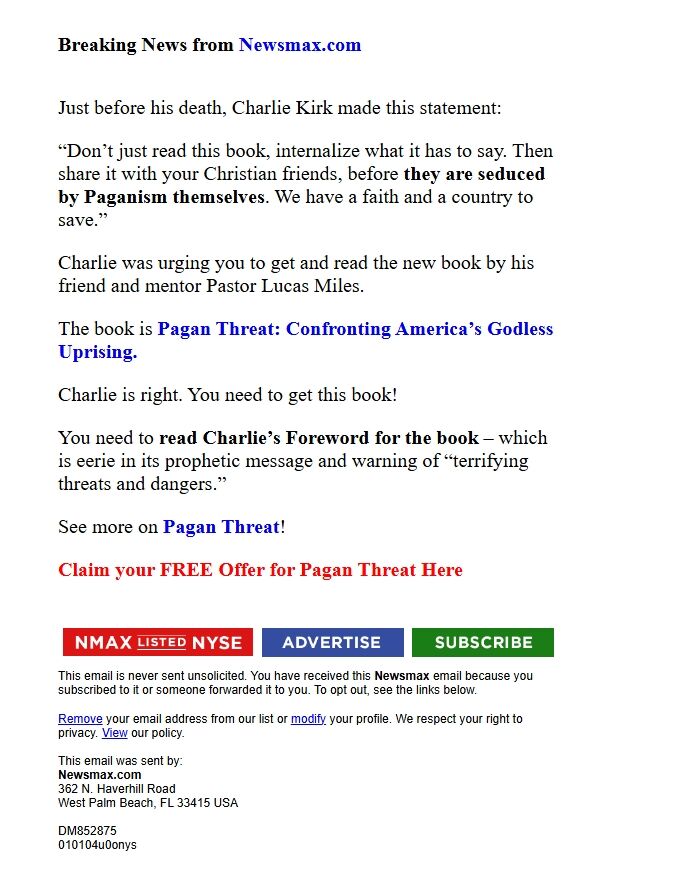 Breaking News from Newsmax.com

Just before his death, Charlie Kirk made this statement:

“Don’t just read this book, internalize what it has to say. Then share it with your Christian friends, before they are seduced by Paganism themselves. We have a faith and a country to save.”

Charlie was urging you to get and read the new book by his friend and mentor Pastor Lucas Miles.

The book is Pagan Threat: Confronting America’s Godless Uprising.

Charlie is right. You need to get this book!

You need to read Charlie’s Foreword for the book – which is eerie in its prophetic message and warning of “terrifying threats and dangers.”

See more on Pagan Threat!

Claim your FREE Offer for Pagan Threat Here

NMAX LISTED NYSE ADVERTISE SUBSCRIBE

This email is never sent unsolicited. You have received this Newsmax email because you subscribed to it or someone forwarded it to you. To opt out, see the links below.

Remove your email address from our list or modify your profile. We respect your right to privacy. View our policy.

This email was sent by:
Newsmax.com
362 N. Haverhill Road
West Palm Beach, FL 33415 USA

DM852875
010104u0onys